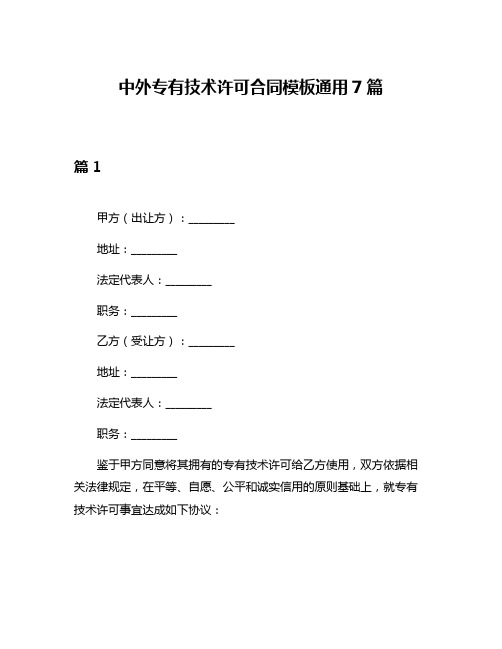 中外专有技术许可合同模板通用7篇

篇1

甲方（出让方）：________

地址：________

法定代表人：________

职务：________

乙方（受让方）：________

地址：________

法定代表人：________

职务：________

鉴于甲方同意将其拥有的专有技术许可给乙方使用，双方依据相关法律规定，在平等、自愿、公平和诚实信用的原则基础上，就专有技术许可事宜达成如下协议：